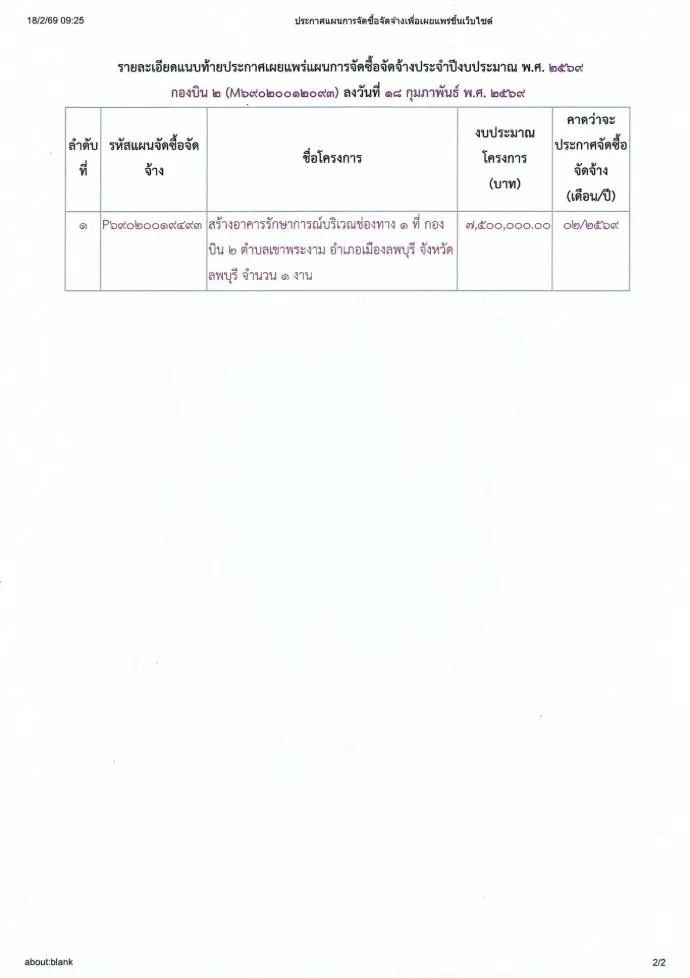 18/2/69 09:25

ประกาศแผนการจัดซื้อจัดจ้างเพื่อเผยแพร่ขึ้นเว็บไซต์

รายละเอียดแนบท้ายประกาศเผยแพร่แผนการจัดซื้อจัดจ้างประจำปีงบประมาณ พ.ศ. ๒๕๖๙

กองบิน ๒ (M๖๙๐๒๐๐๑๒๐๙๓) ลงวันที่ ๑๘ กุมภาพันธ์ พ.ศ. ๒๕๖๙

| ลำดับที่ | รหัสแผนจัดซื้อจัดจ้าง | ชื่อโครงการ | งบประมาณโครงการ (บาท) | คาดว่าจะประกาศจัดซื้อจัดจ้าง (เดือน/ปี) |
|---|---|---|---|---|
| ๑ | P๖๙๐๒๐๐๑๙๔๙๓ | สร้างอาคารรักษาการณ์บริเวณช่องทาง ๑ ที่ กองบิน ๒ ตำบลเขาพระงาม อำเภอเมืองลพบุรี จังหวัดลพบุรี จำนวน ๑ งาน | ๗,๕๐๐,๐๐๐.๐๐ | ๐๒/๒๕๖๙ |

about:blank

2/2